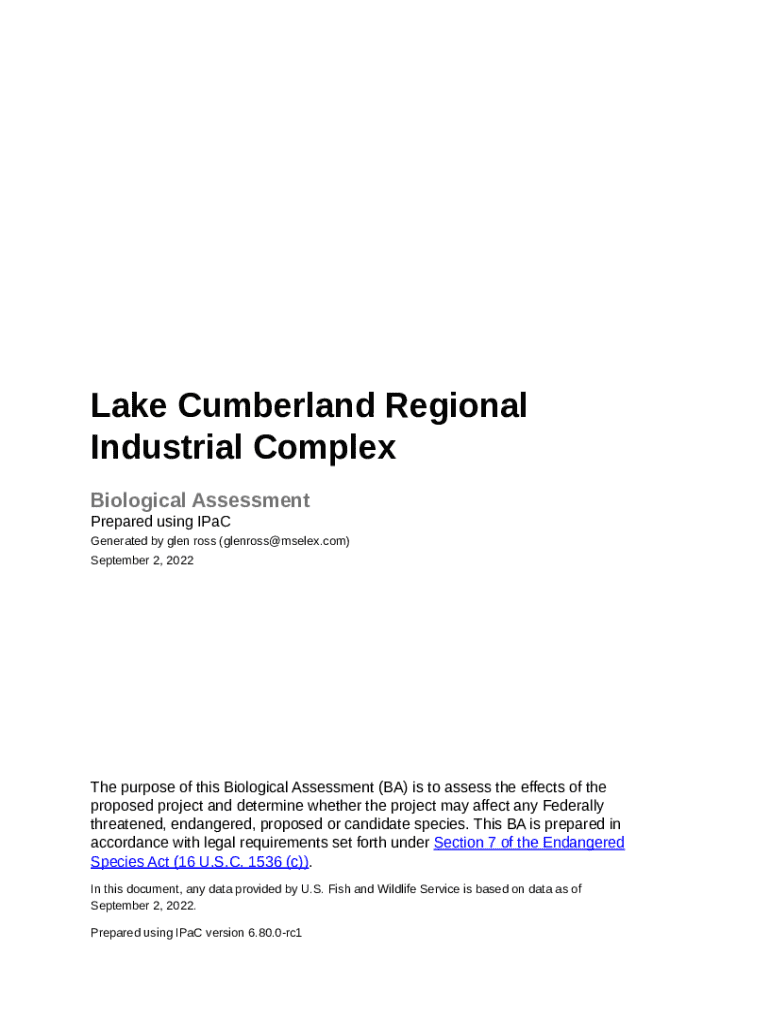 Lake Cumberland Regional Industrial Complex

Biological Assessment

Prepared using IPaC

Generated by glen ross (glenross@mselex.com)

September 2, 2022

The purpose of this Biological Assessment (BA) is to assess the effects of the proposed project and determine whether the project may affect any Federally threatened, endangered, proposed or candidate species. This BA is prepared in accordance with legal requirements set forth under Section 7 of the Endangered Species Act (16 U.S.C. 1536 (c)).

In this document, any data provided by U.S. Fish and Wildlife Service is based on data as of September 2, 2022.

Prepared using IPaC version 6.80.0-rc1